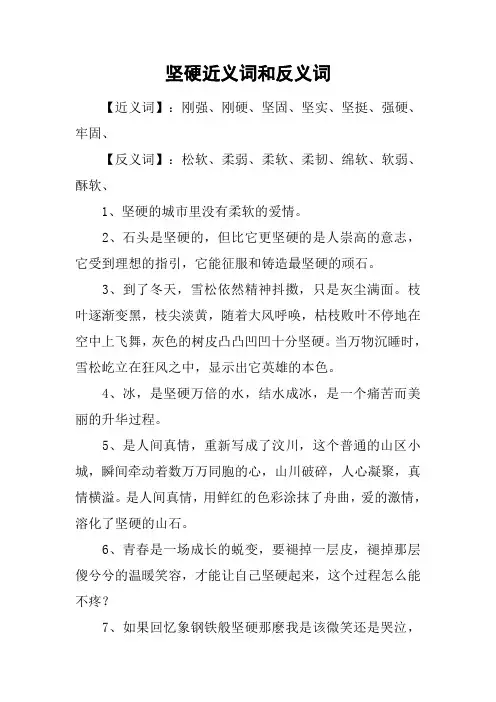 坚硬近义词和反义词

【近义词】：刚强、刚硬、坚固、坚实、坚挺、强硬、牢固、

【反义词】：松软、柔弱、柔软、柔韧、绵软、软弱、酥软、

1、坚硬的城市里没有柔软的爱情。

2、石头是坚硬的，但比它更坚硬的是人崇高的意志，它受到理想的指引，它能征服和铸造最坚硬的顽石。

3、到了冬天，雪松依然精神抖擞，只是灰尘满面。枝叶逐渐变黑，枝尖淡黄，随着大风呼唤，枯枝败叶不停地在空中上飞舞，灰色的树皮凸凸凹凹十分坚硬。当万物沉睡时，雪松屹立在狂风之中，显示出它英雄的本色。

4、冰，是坚硬万倍的水，结水成冰，是一个痛苦而美丽的升华过程。

5、是人间真情，重新写成了汶川，这个普通的山区小城，瞬间牵动着数万万同胞的心，山川破碎，人心凝聚，真情横溢。是人间真情，用鲜红的色彩涂抹了舟曲，爱的激情，溶化了坚硬的山石。

6、青春是一场成长的蜕变，要褪掉一层皮，褪掉那层傻兮兮的温暖笑容，才能让自己坚硬起来，这个过程怎么能不疼？

7、如果回忆象钢铁般坚硬那麼我是该微笑还是哭泣，